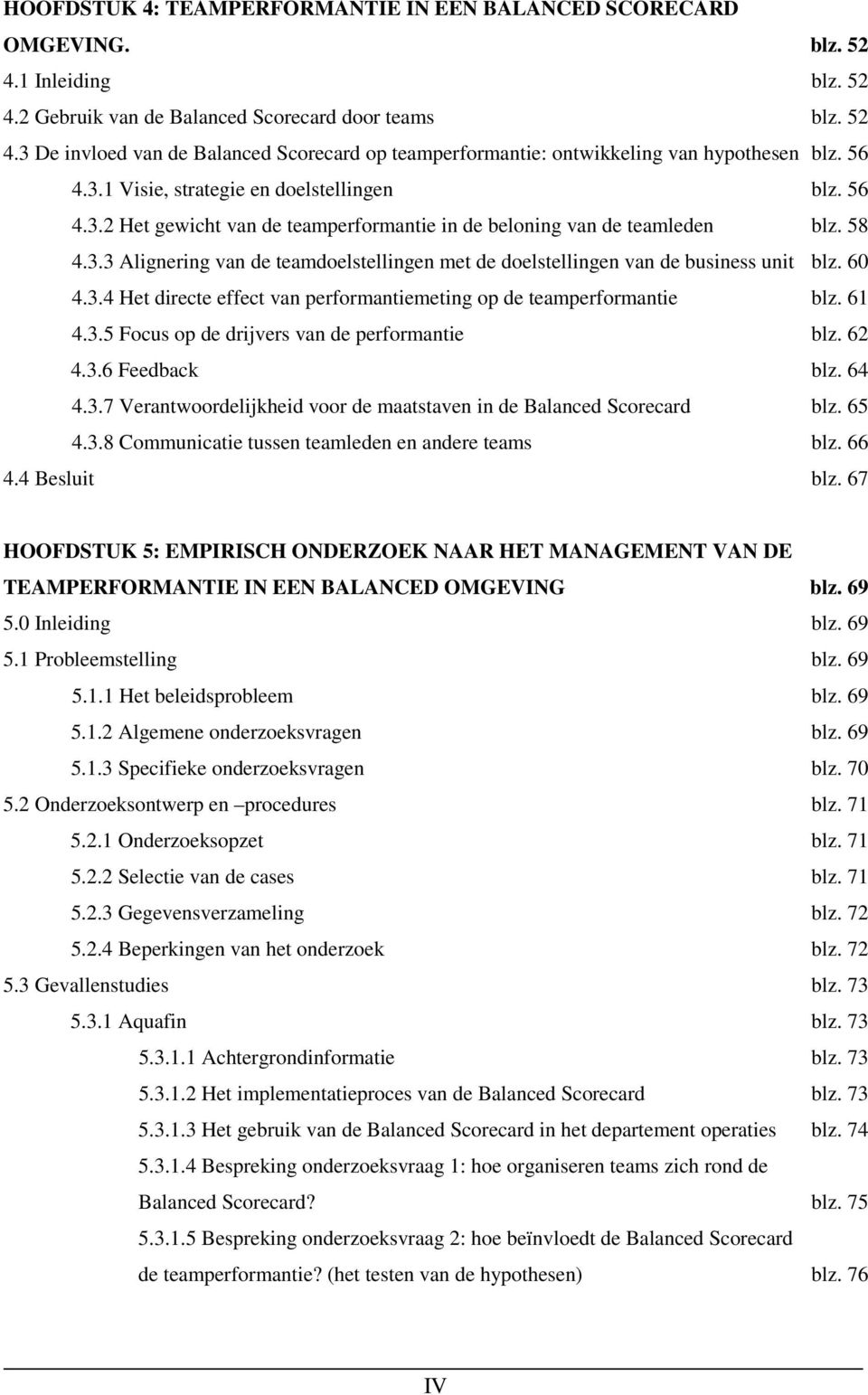 HOOFDSTUK 4: TEAMPERFORMANTIE IN EEN BALANCED SCORECARD OMGEVING. blz. 52
4.1 Inleiding blz. 52
4.2 Gebruik van de Balanced Scorecard door teams blz. 52
4.3 De invloed van de Balanced Scorecard op teamperformantie: ontwikkeling van hypothesen blz. 56
4.3.1 Visie, strategie en doelstellingen blz. 56
4.3.2 Het gewicht van de teamperformantie in de beloning van de teamleden blz. 58
4.3.3 Alignering van de teamdoelstellingen met de doelstellingen van de business unit blz. 60
4.3.4 Het directe effect van performantiemeting op de teamperformantie blz. 61
4.3.5 Focus op de drijvers van de performantie blz. 62
4.3.6 Feedback blz. 64
4.3.7 Verantwoordelijkheid voor de maatstaven in de Balanced Scorecard blz. 65
4.3.8 Communicatie tussen teamleden en andere teams blz. 66
4.4 Besluit blz. 67

HOOFDSTUK 5: EMPIRISCH ONDERZOEK NAAR HET MANAGEMENT VAN DE TEAMPERFORMANTIE IN EEN BALANCED OMGEVING blz. 69
5.0 Inleiding blz. 69
5.1 Probleemstelling blz. 69
5.1.1 Het beleidsprobleem blz. 69
5.1.2 Algemene onderzoeksvragen blz. 69
5.1.3 Specifieke onderzoeksvragen blz. 70
5.2 Onderzoeksontwerp en –procedures blz. 71
5.2.1 Onderzoeksopzet blz. 71
5.2.2 Selectie van de cases blz. 71
5.2.3 Gegevensverzameling blz. 72
5.2.4 Beperkingen van het onderzoek blz. 72
5.3 Gevallenstudies blz. 73
5.3.1 Aquafin blz. 73
5.3.1.1 Achtergrondinformatie blz. 73
5.3.1.2 Het implementatieproces van de Balanced Scorecard blz. 73
5.3.1.3 Het gebruik van de Balanced Scorecard in het departement operaties blz. 74
5.3.1.4 Bespreking onderzoeksvraag 1: hoe organiseren teams zich rond de Balanced Scorecard? blz. 75
5.3.1.5 Bespreking onderzoeksvraag 2: hoe beïnvloedt de Balanced Scorecard de teamperformantie? (het testen van de hypothesen) blz. 76

IV